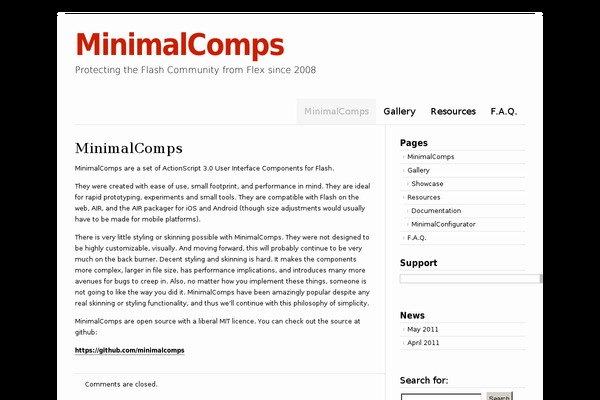 MinimalComps

Protecting the Flash Community from Flex since 2008

MinimalComps Gallery Resources F.A.Q.

MinimalComps

MinimalComps are a set of ActionScript 3.0 User Interface Components for Flash.

They were created with ease of use, small footprint, and performance in mind. They are ideal for rapid prototyping, experiments and small tools. They are compatible with Flash on the web, AIR, and the AIR packager for iOS and Android (though size adjustments would usually have to be made for mobile platforms).

There is very little styling or skinning possible with MinimalComps. They were not designed to be highly customizable, visually. And moving forward, this will probably continue to be very much on the back burner. Decent styling and skinning is hard. It makes the components more complex, larger in file size, has performance implications, and introduces many more avenues for bugs to creep in. Also, no matter how you implement these things, someone is not going to like the way you did it. MinimalComps have been amazingly popular despite any real skinning or styling functionality, and thus we'll continue with this philosophy of simplicity.

MinimalComps are open source with a liberal MIT licence. You can check out the source at github:

https://github.com/minimalcomps

Comments are closed.

Pages
MinimalComps
Gallery
Showcase
Resources
Documentation
MinimalConfigurator
F.A.Q.

Support

News
May 2011
April 2011

Search for:
Search